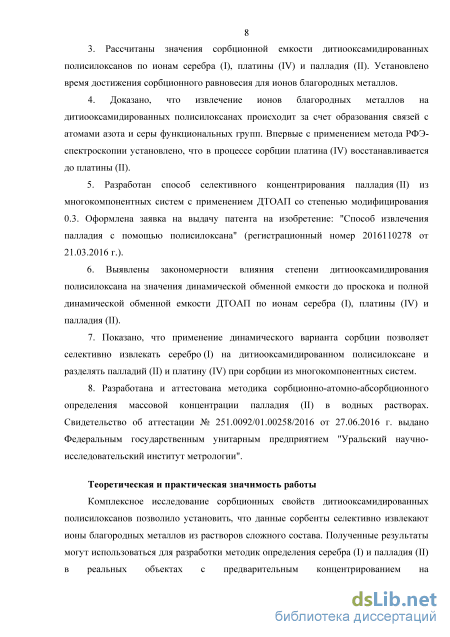 8

3. Рассчитаны значения сорбционной емкости дитиооксамидированных полисилоксанов по ионам серебра (I), платины (IV) и палладия (II). Установлено время достижения сорбционного равновесия для ионов благородных металлов.

4. Доказано, что извлечение ионов благородных металлов на дитиооксамидированных полисилоксанах происходит за счет образования связей с атомами азота и серы функциональных групп. Впервые с применением метода РФЭ-спектроскопии установлено, что в процессе сорбции платина (IV) восстанавливается до платины (II).

5. Разработан способ селективного концентрирования палладия (II) из многокомпонентных систем с применением ДТОАП со степенью модифицирования 0.3. Оформлена заявка на выдачу патента на изобретение: "Способ извлечения палладия с помощью полисилоксана" (регистрационный номер 2016110278 от 21.03.2016 г.).

6. Выявлены закономерности влияния степени дитиооксамидирования полисилоксана на значения динамической обменной емкости до проскока и полной динамической обменной емкости ДТОАП по ионам серебра (I), платины (IV) и палладия (II).

7. Показано, что применение динамического варианта сорбции позволяет селективно извлекать серебро (I) на дитиооксамидированном полисилоксане и разделять палладий (II) и платину (IV) при сорбции из многокомпонентных систем.

8. Разработана и аттестована методика сорбционно-атомно-абсорбционного определения массовой концентрации палладия (II) в водных растворах. Свидетельство об аттестации № 251.0092/01.00258/2016 от 27.06.2016 г. выдано Федеральным государственным унитарным предприятием "Уральский научно-исследовательский институт метрологии".

Теоретическая и практическая значимость работы

Комплексное исследование сорбционных свойств дитиооксамидированных полисилоксанов позволило установить, что данные сорбенты селективно извлекают ионы благородных металлов из растворов сложного состава. Полученные результаты могут использоваться для разработки методик определения серебра (I) и палладия (II) в реальных объектах с предварительным концентрированием на

dsLib.net
библиотека диссертаций